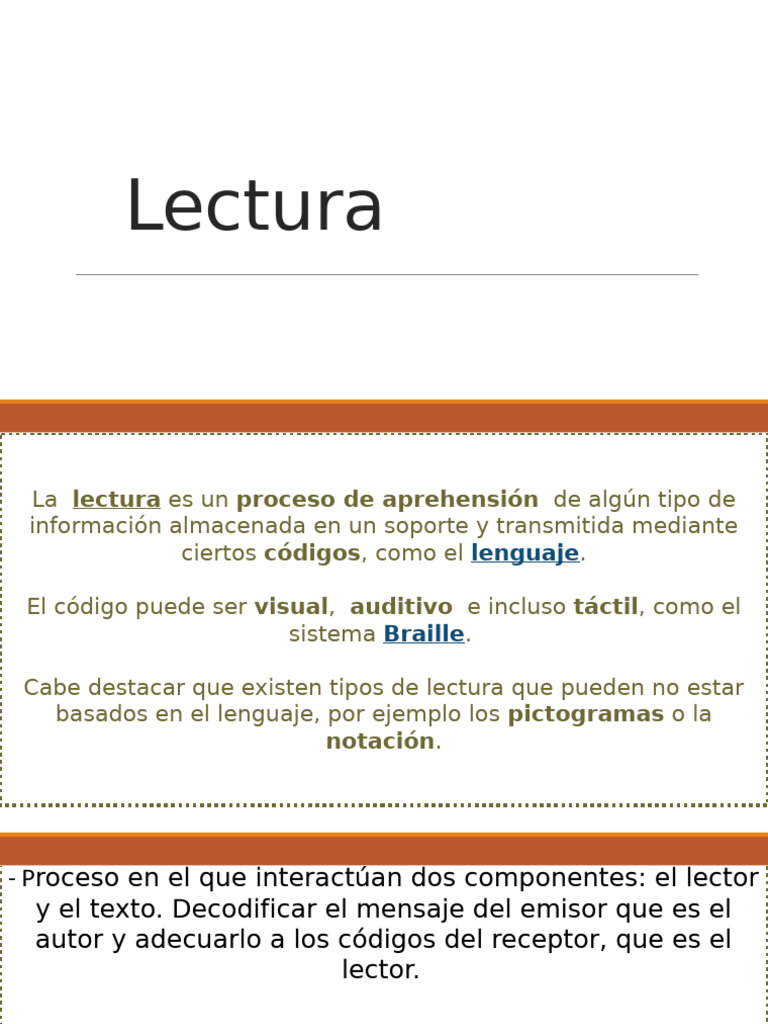 Lectura

La lectura es un proceso de aprehensión de algún tipo de información almacenada en un soporte y transmitida mediante ciertos códigos, como el lenguaje.

El código puede ser visual, auditivo e incluso táctil, como el sistema Braille.

Cabe destacar que existen tipos de lectura que pueden no estar basados en el lenguaje, por ejemplo los pictogramas o la notación.

- Proceso en el que interactúan dos componentes: el lector y el texto. Decodificar el mensaje del emisor que es el autor y adecuarlo a los códigos del receptor, que es el lector.